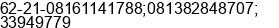 62-21-08161141788;081382848707;
33949779